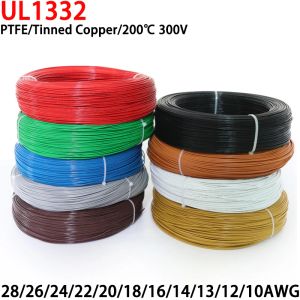 UL1332
PTFE/Tinned Copper/200℃ 300V

28/26/24/22/20/18/16/14/13/12/10AWG